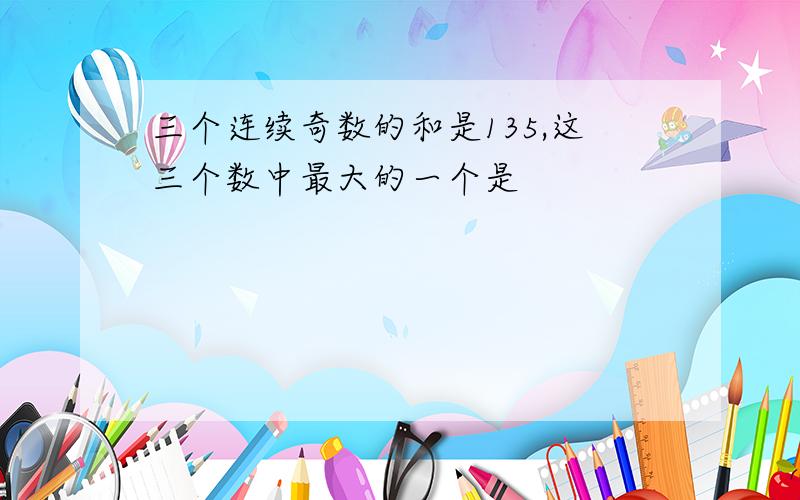 三个连续奇数的和是135,这三个数中最大的一个是